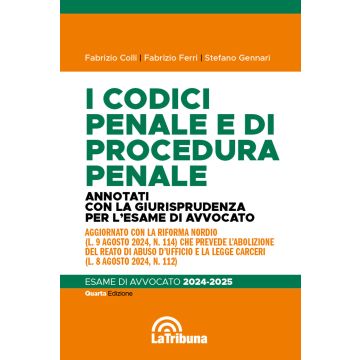 Fabrizio Colli | Fabrizio Ferri | Stefano Gennari

I CODICI PENALE E DI PROCEDURA PENALE

ANNOTATI
CON LA GIURISPRUDENZA
PER L'ESAME DI AVVOCATO

AGGIORNATO CON LA RIFORMA NORDIO (L. 9 AGOSTO 2024, N. 114) CHE PREVEDE L'ABOLIZIONE DEL REATO DI ABUSO D'UFFICIO E LA LEGGE CARCERI (L. 8 AGOSTO 2024, N. 112)

ESAME DI AVVOCATO 2024-2025

Quarta Edizione

LaTribuna